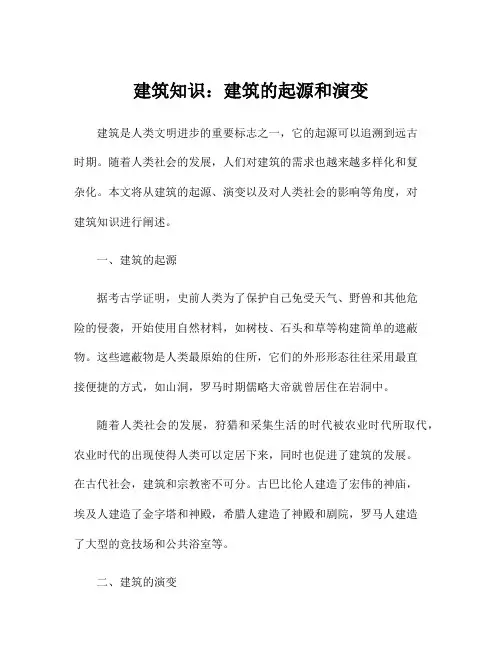 建筑知识：建筑的起源和演变

建筑是人类文明进步的重要标志之一，它的起源可以追溯到远古时期。随着人类社会的发展，人们对建筑的需求也越来越多样化和复杂化。本文将从建筑的起源、演变以及对人类社会的影响等角度，对建筑知识进行阐述。

一、建筑的起源

据考古学证明，史前人类为了保护自己免受天气、野兽和其他危险的侵袭，开始使用自然材料，如树枝、石头和草等构建简单的遮蔽物。这些遮蔽物是人类最原始的住所，它们的外形形态往往采用最直接便捷的方式，如山洞，罗马时期儒略大帝就曾居住在岩洞中。

随着人类社会的发展，狩猎和采集生活的时代被农业时代所取代，农业时代的出现使得人类可以定居下来，同时也促进了建筑的发展。在古代社会，建筑和宗教密不可分。古巴比伦人建造了宏伟的神庙，埃及人建造了金字塔和神殿，希腊人建造了神殿和剧院，罗马人建造了大型的竞技场和公共浴室等。

二、建筑的演变